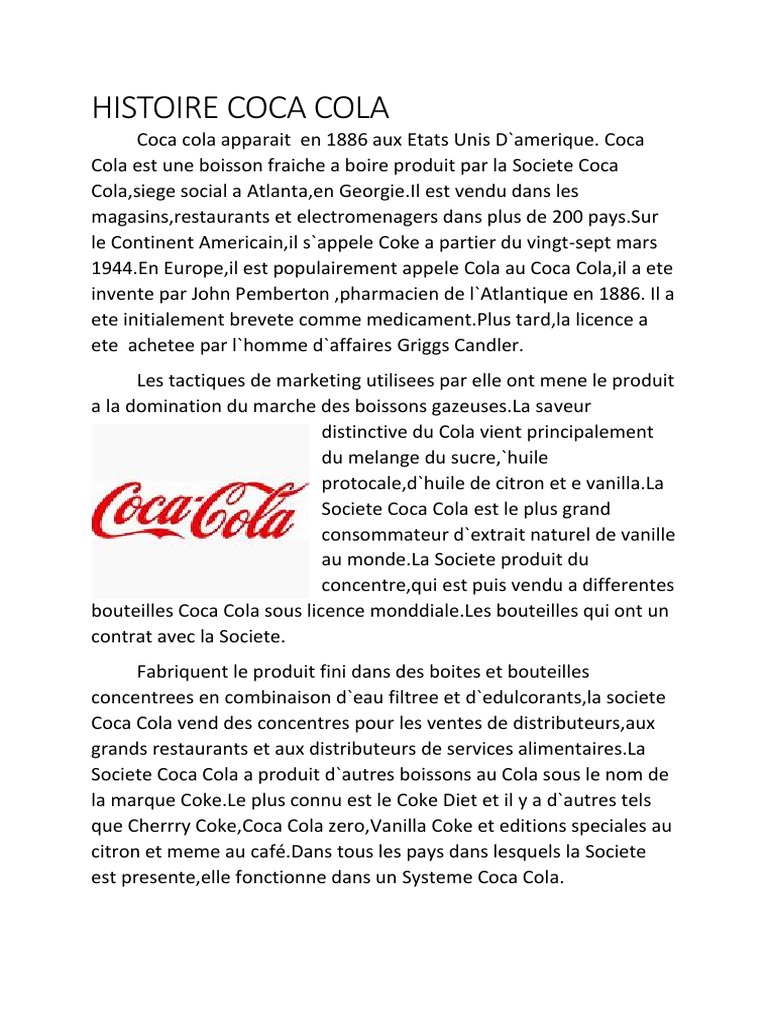 HISTOIRE COCA COLA

Coca cola apparait en 1886 aux Etats Unis D`amerique. Coca Cola est une boisson fraiche a boire produit par la Societe Coca Cola,siege social a Atlanta,en Georgie.Il est vendu dans les magasins,restaurants et electromenagers dans plus de 200 pays.Sur le Continent Americain,il s`appele Coke a partier du vingt-sept mars 1944.En Europe,il est populairement appele Cola au Coca Cola,il a ete invente par John Pemberton ,pharmacien de l`Atlantique en 1886. Il a ete initialement brevete comme medicament.Plus tard,la licence a ete achetee par l`homme d`affaires Griggs Candler.

Les tactiques de marketing utilisees par elle ont mene le produit a la domination du marche des boissons gazeuses.La saveur distinctive du Cola vient principalement du melange du sucre,`huile protocale,d`huile de citron et e vanilla.La Societe Coca Cola est le plus grand consommateur d`extrait naturel de vanille au monde.La Societe produit du concentre,qui est puis vendu a differentes bouteilles Coca Cola sous licence monddiale.Les bouteilles qui ont un contrat avec la Societe.

Coca-Cola

Fabriquent le produit fini dans des boites et bouteilles concentrees en combinaison d`eau filtree et d`edulcorants,la societe Coca Cola vend des concentres pour les ventes de distributeurs,aux grands restaurants et aux distributeurs de services alimentaires.La Societe Coca Cola a produit d`autres boissons au Cola sous le nom de la marque Coke.Le plus connu est le Coke Diet et il y a d`autres tels que Cherrry Coke,Coca Cola zero,Vanilla Coke et editions speciales au citron et meme au café.Dans tous les pays dans lesquels la Societe est presente,elle fonctionne dans un Systeme Coca Cola.